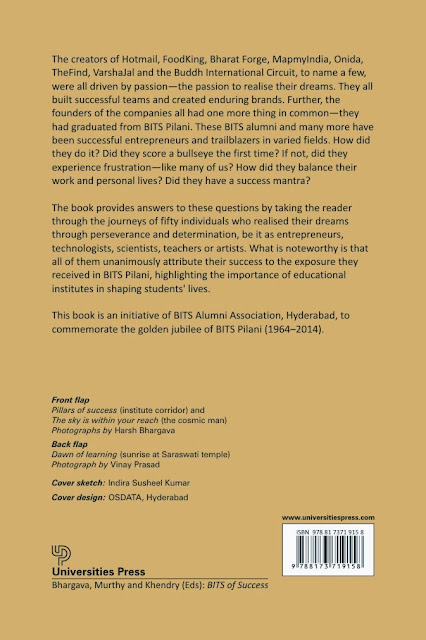 The creators of Hotmail, FoodKing, Bharat Forge, MapmyIndia, Onida, TheFind, VarshaJal and the Buddh International Circuit, to name a few, were all driven by passion—the passion to realise their dreams. They all built successful teams and created enduring brands. Further, the founders of the companies all had one more thing in common—they had graduated from BITS Pilani. These BITS alumni and many more have been successful entrepreneurs and trailblazers in varied fields. How did they do it? Did they score a bullseye the first time? If not, did they experience frustration—like many of us? How did they balance their work and personal lives? Did they have a success mantra?

The book provides answers to these questions by taking the reader through the journeys of fifty individuals who realised their dreams through perseverance and determination, be it as entrepreneurs, technologists, scientists, teachers or artists. What is noteworthy is that all of them unanimously attribute their success to the exposure they received in BITS Pilani, highlighting the importance of educational institutes in shaping students' lives.

This book is an initiative of BITS Alumni Association, Hyderabad, to commemorate the golden jubilee of BITS Pilani (1964–2014).

Front flap
Pillars of success (institute corridor) and
The sky is within your reach (the cosmic man)
Photographs by Harsh Bhargava

Back flap
Dawn of learning (sunrise at Saraswati temple)
Photograph by Vinay Prasad

Cover sketch: Indira Susheel Kumar

Cover design: OSDATA, Hyderabad

www.universitiespress.com

ISBN 978 81 7371 915 8

9 788173 719158

UP

Universities Press

Bhargava, Murthy and Khendry (Eds): BITS of Success